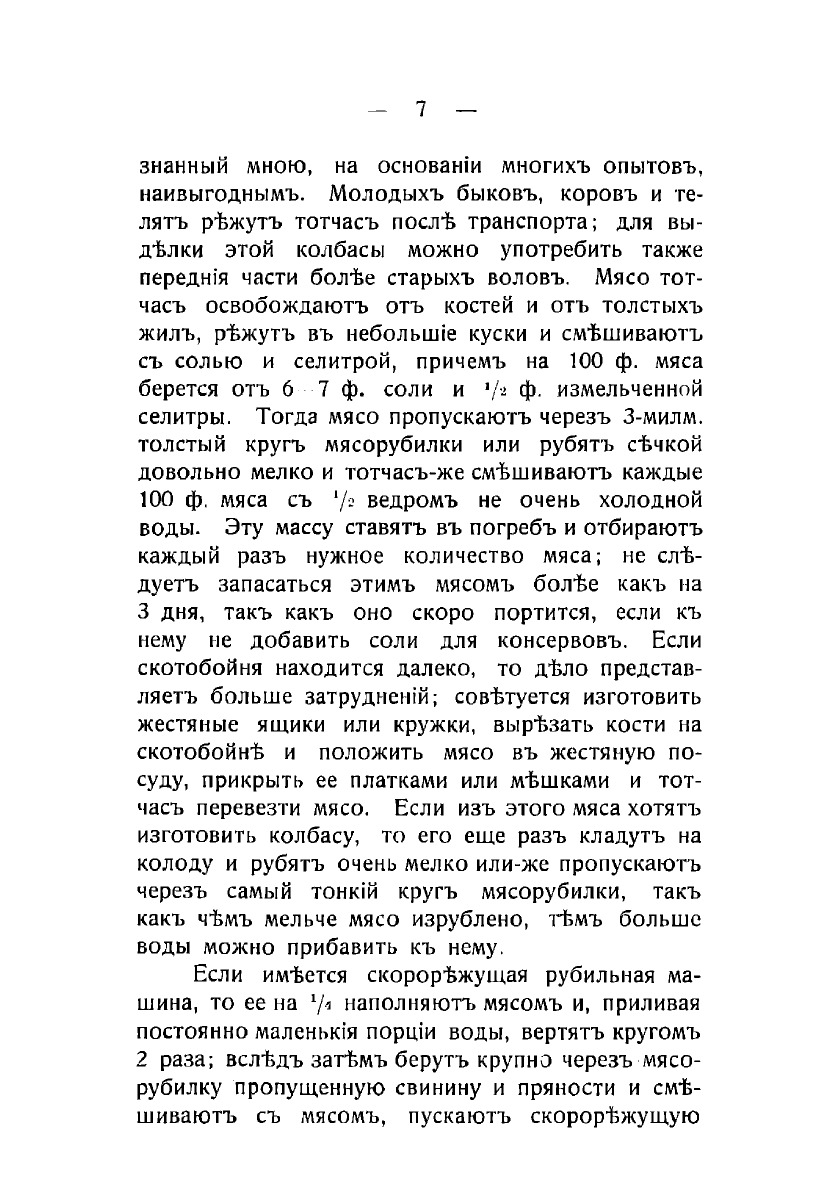 — 7 —

знанный мною, на основаніи многихъ опытовъ, наивыгоднымъ. Молодыхъ быковъ, коровъ и телятъ рѣжутъ тотчасъ послѣ транспорта; для выдѣлки этой колбасы можно употребить также переднія части болѣе старыхъ воловъ. Мясо тотчасъ освобождаютъ отъ костей и отъ толстыхъ жилъ, рѣжутъ въ небольшіе куски и смѣшиваютъ съ солью и селитрой, причемъ на 100 ф. мяса берется отъ 6—7 ф. соли и $\frac{1}{2}$ ф. измельченной селитры. Тогда мясо пропускаютъ черезъ 3-милм. толстый кругъ мясорубилки или рубятъ сѣчкой довольно мелко и тотчасъ-же смѣшиваютъ каждые 100 ф. мяса съ $\frac{1}{2}$ ведромъ не очень холодной воды. Эту массу ставятъ въ погребъ и отбираютъ каждый разъ нужное количество мяса; не слѣдуетъ запасаться этимъ мясомъ болѣе какъ на 3 дня, такъ какъ оно скоро портится, если къ нему не добавить соли для консервовъ. Если скотобойня находится далеко, то дѣло представляетъ больше затрудненій; совѣтуется изготовить жестяные ящики или кружки, вырѣзать кости на скотобойнѣ и положить мясо въ жестяную посуду, прикрыть ее платками или мѣшками и тотчасъ перевезти мясо. Если изъ этого мяса хотятъ изготовить колбасу, то его еще разъ кладутъ на колоду и рубятъ очень мелко или-же пропускаютъ черезъ самый тонкій кругъ мясорубилки, такъ какъ чѣмъ мельче мясо изрублено, тѣмъ больше воды можно прибавить къ нему.

Если имѣется скорорѣжущая рубильная машина, то ее на $\frac{1}{4}$ наполняютъ мясомъ и, приливая постоянно маленькія порціи воды, вертятъ кругомъ 2 раза; вслѣдъ затѣмъ берутъ крупно черезъ мясорубилку пропущенную свинину и пряности и смѣшиваютъ съ мясомъ, пускаютъ скорорѣжущую